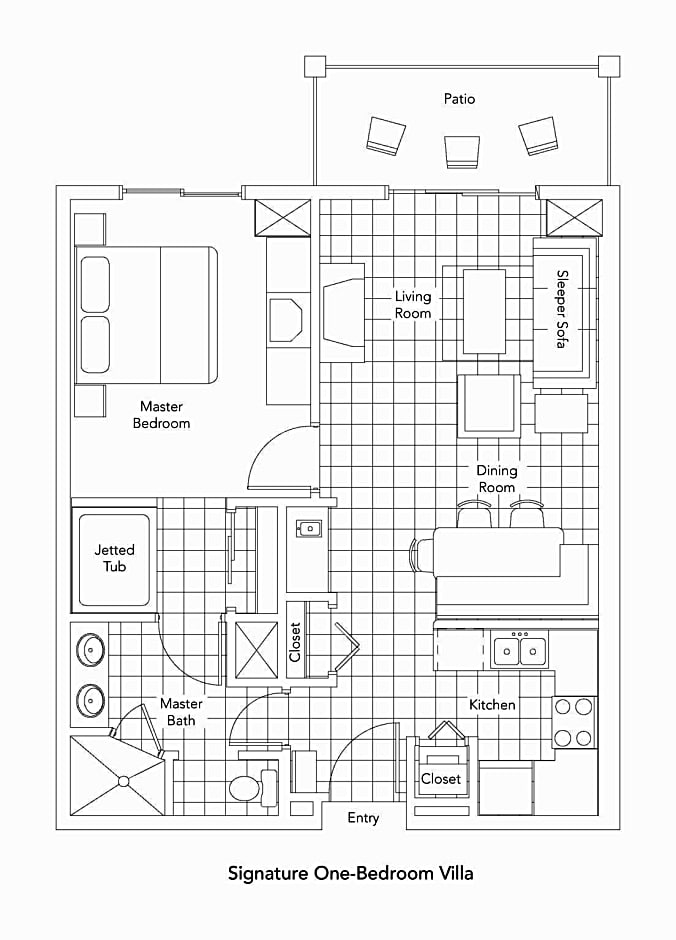 Patio

Living Room

Sleeper Sofa

Master Bedroom

Dining Room

Jetted Tub

Closet

Master Bath

Kitchen

Closet

Entry

Signature One-Bedroom Villa